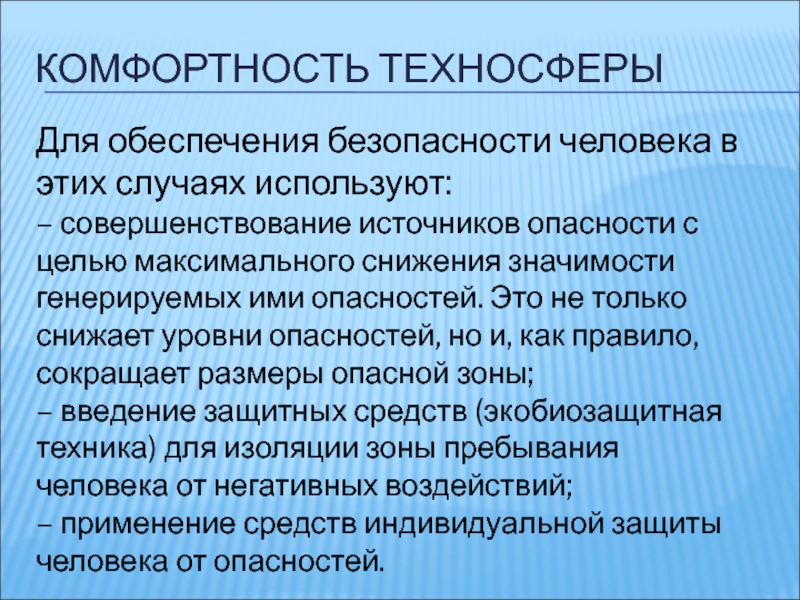 КОМФОРТНОСТЬ ТЕХНОСФЕРЫ

Для обеспечения безопасности человека в этих случаях используют:
– совершенствование источников опасности с целью максимального снижения значимости генерируемых ими опасностей. Это не только снижает уровни опасностей, но и, как правило, сокращает размеры опасной зоны;
– введение защитных средств (экобиозащитная техника) для изоляции зоны пребывания человека от негативных воздействий;
– применение средств индивидуальной защиты человека от опасностей.